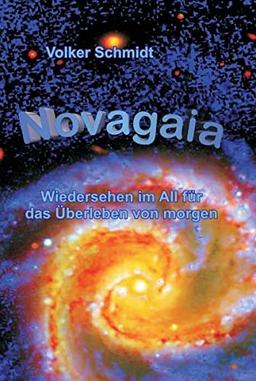 Volker Schmidt

Novagaia

Wiedersehen im All für das Überleben von morgen